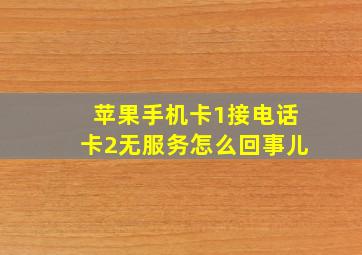 苹果手机卡1接电话
卡2无服务怎么回事儿